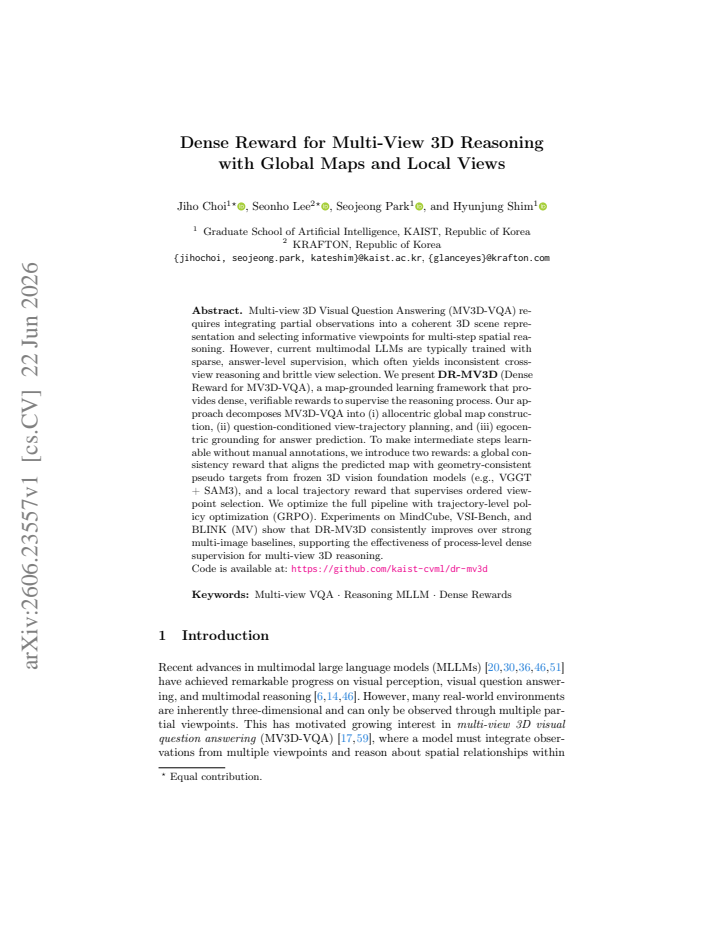 Dense Reward for Multi-View 3D Reasoning with Global Maps and Local Views

Jiho Choi$^{1\star}$, Seonho Lee$^{2\star}$, Seojeong Park$^{1}$, and Hyunjung Shim$^{1}$

$^{1}$ Graduate School of Artificial Intelligence, KAIST, Republic of Korea
$^{2}$ KRAFTON, Republic of Korea
{jihochoi, seojeong.park, kateshim}@kaist.ac.kr, {glanceyes}@krafton.com

Abstract. Multi-view 3D Visual Question Answering (MV3D-VQA) requires integrating partial observations into a coherent 3D scene representation and selecting informative viewpoints for multi-step spatial reasoning. However, current multimodal LLMs are typically trained with sparse, answer-level supervision, which often yields inconsistent cross-view reasoning and brittle view selection. We present DR-MV3D (Dense Reward for MV3D-VQA), a map-grounded learning framework that provides dense, verifiable rewards to supervise the reasoning process. Our approach decomposes MV3D-VQA into (i) allocentric global map construction, (ii) question-conditioned view-trajectory planning, and (iii) egocentric grounding for answer prediction. To make intermediate steps learnable without manual annotations, we introduce two rewards: a global consistency reward that aligns the predicted map with geometry-consistent pseudo targets from frozen 3D vision foundation models (e.g., VGGT + SAM3), and a local trajectory reward that supervises ordered viewpoint selection. We optimize the full pipeline with trajectory-level policy optimization (GRPO). Experiments on MindCube, VSI-Bench, and BLINK (MV) show that DR-MV3D consistently improves over strong multi-image baselines, supporting the effectiveness of process-level dense supervision for multi-view 3D reasoning.
Code is available at: https://github.com/kaist-cvml/dr-mv3d

Keywords: Multi-view VQA · Reasoning MLLM · Dense Rewards

1 Introduction

Recent advances in multimodal large language models (MLLMs) [20,30,36,46,51] have achieved remarkable progress on visual perception, visual question answering, and multimodal reasoning [6,14,46]. However, many real-world environments are inherently three-dimensional and can only be observed through multiple partial viewpoints. This has motivated growing interest in multi-view 3D visual question answering (MV3D-VQA) [17,59], where a model must integrate observations from multiple viewpoints and reason about spatial relationships within

$^{\star}$ Equal contribution.

arXiv:2606.23557v1 [cs.CV] 22 Jun 2026